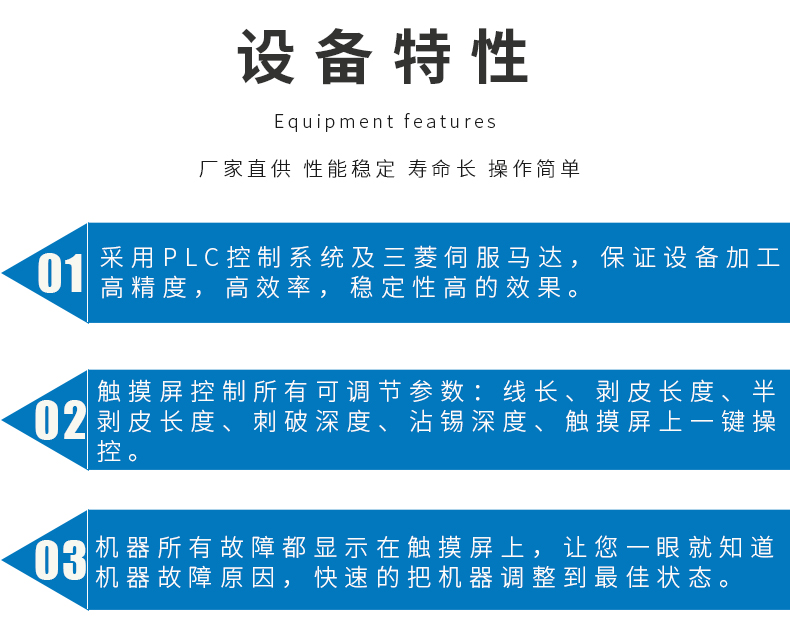 设备特性

Equipment features

厂家直供 性能稳定 寿命长 操作简单

01

采用PLC控制系统及三菱伺服马达，保证设备加工高精度，高效率，稳定性高的效果。

02

触摸屏控制所有可调节参数：线长、剥皮长度、半剥皮长度、刺破深度、沾锡深度、触摸屏上一键操控。

03

机器所有故障都显示在触摸屏上，让您一眼就知道机器故障原因，快速的把机器调整到最佳状态。